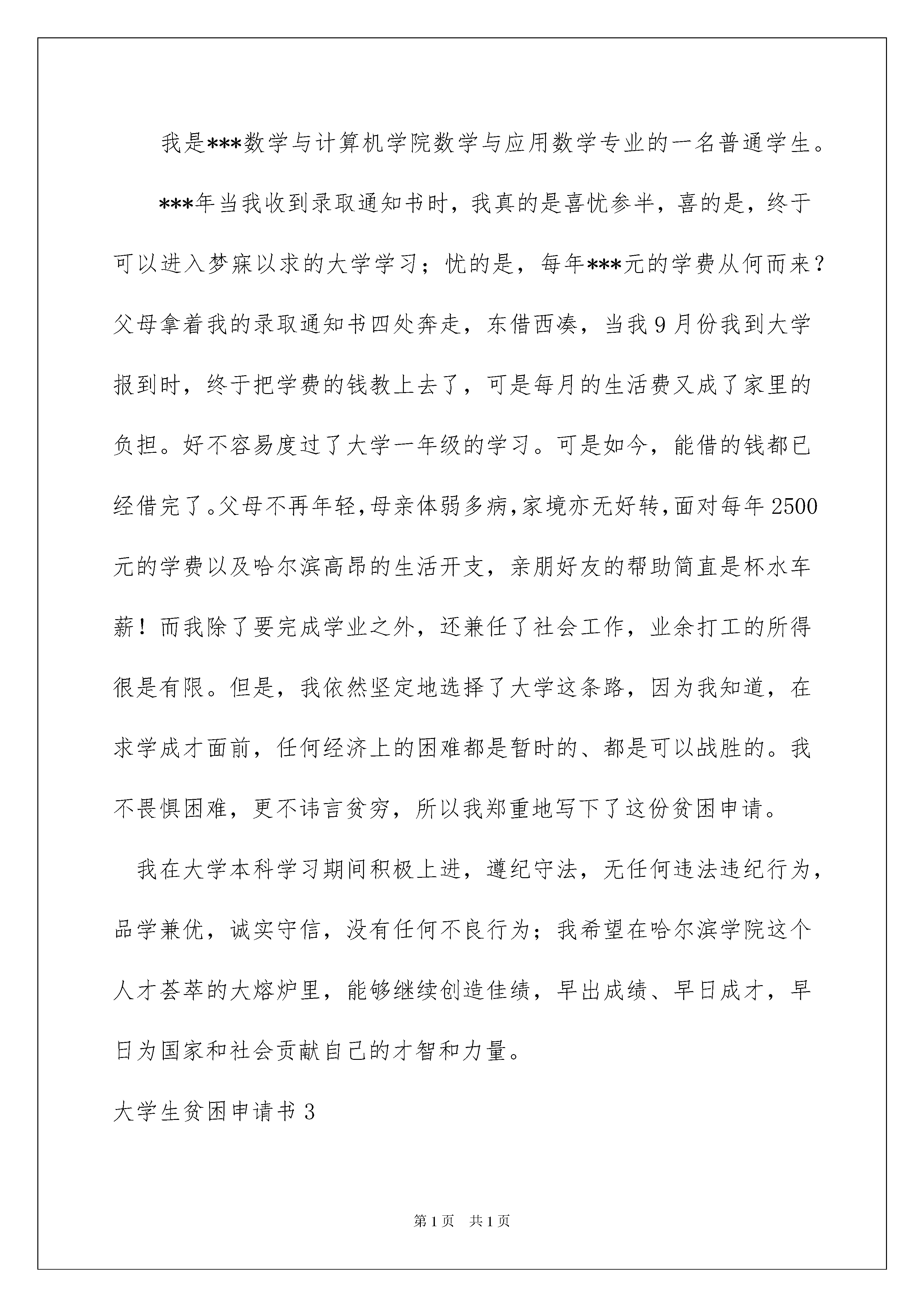 我是***数学与计算机学院数学与应用数学专业的一名普通学生。

***年当我收到录取通知书时，我真的是喜忧参半，喜的是，终于可以进入梦寐以求的大学学习；忧的是，每年***元的学费从何而来？父母拿着我的录取通知书四处奔走，东借西凑，当我9月份我到大学报到时，终于把学费的钱教上去了，可是每月的生活费又成了家里的负担。好不容易度过了大学一年级的学习。可是如今，能借的钱都已经借完了。父母不再年轻，母亲体弱多病，家境亦无好转，面对每年2500元的学费以及哈尔滨高昂的生活开支，亲朋好友的帮助简直是杯水车薪！而我除了要完成学业之外，还兼任了社会工作，业余打工的所得很是有限。但是，我依然坚定地选择了大学这条路，因为我知道，在求学成才面前，任何经济上的困难都是暂时的、都是可以战胜的。我不畏惧困难，更不讳言贫穷，所以我郑重地写下了这份贫困申请。

我在大学本科学习期间积极上进，遵纪守法，无任何违法违纪行为，品学兼优，诚实守信，没有任何不良行为；我希望在哈尔滨学院这个人才荟萃的大熔炉里，能够继续创造佳绩，早出成绩、早日成才，早日为国家和社会贡献自己的才智和力量。

大学生贫困申请书3

第1页 共1页